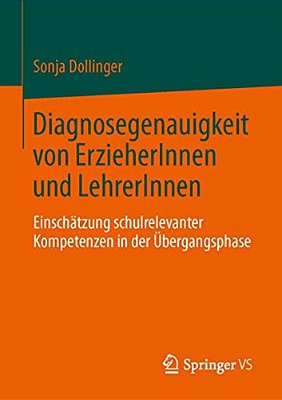 Sonja Dollinger

Diagnosegenauigkeit von ErzieherInnen und LehrerInnen

Einschätzung schulrelevanter Kompetenzen in der Übergangsphase

Springer VS